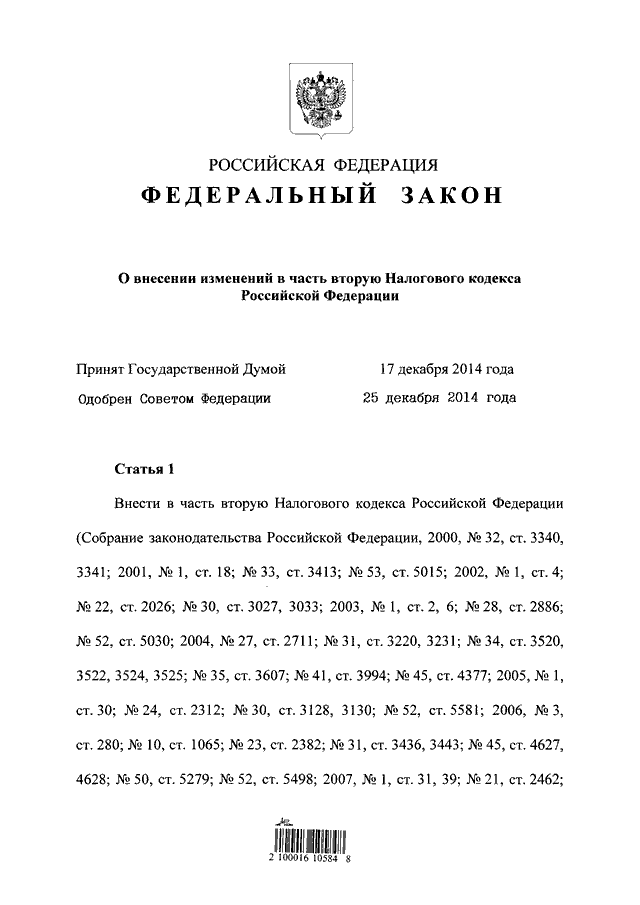 РОССИЙСКАЯ ФЕДЕРАЦИЯ
ФЕДЕРАЛЬНЫЙ ЗАКОН

О внесении изменений в часть вторую Налогового кодекса Российской Федерации

Принят Государственной Думой 17 декабря 2014 года
Одобрен Советом Федерации 25 декабря 2014 года

Статья 1

Внести в часть вторую Налогового кодекса Российской Федерации (Собрание законодательства Российской Федерации, 2000, № 32, ст. 3340, 3341; 2001, № 1, ст. 18; № 33, ст. 3413; № 53, ст. 5015; 2002, № 1, ст. 4; № 22, ст. 2026; № 30, ст. 3027, 3033; 2003, № 1, ст. 2, 6; № 28, ст. 2886; № 52, ст. 5030; 2004, № 27, ст. 2711; № 31, ст. 3220, 3231; № 34, ст. 3520, 3522, 3524, 3525; № 35, ст. 3607; № 41, ст. 3994; № 45, ст. 4377; 2005, № 1, ст. 30; № 24, ст. 2312; № 30, ст. 3128, 3130; № 52, ст. 5581; 2006, № 3, ст. 280; № 10, ст. 1065; № 23, ст. 2382; № 31, ст. 3436, 3443; № 45, ст. 4627, 4628; № 50, ст. 5279; № 52, ст. 5498; 2007, № 1, ст. 31, 39; № 21, ст. 2462;

2 100016 10584 8